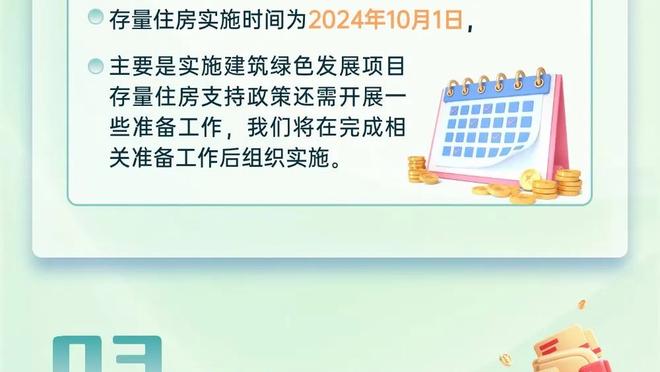 存量住房实施时间为2024年10月1日，

主要是实施建筑绿色发展项目存量住房支持政策还需开展一些准备工作，我们将在完成相关准备工作后组织实施。

03